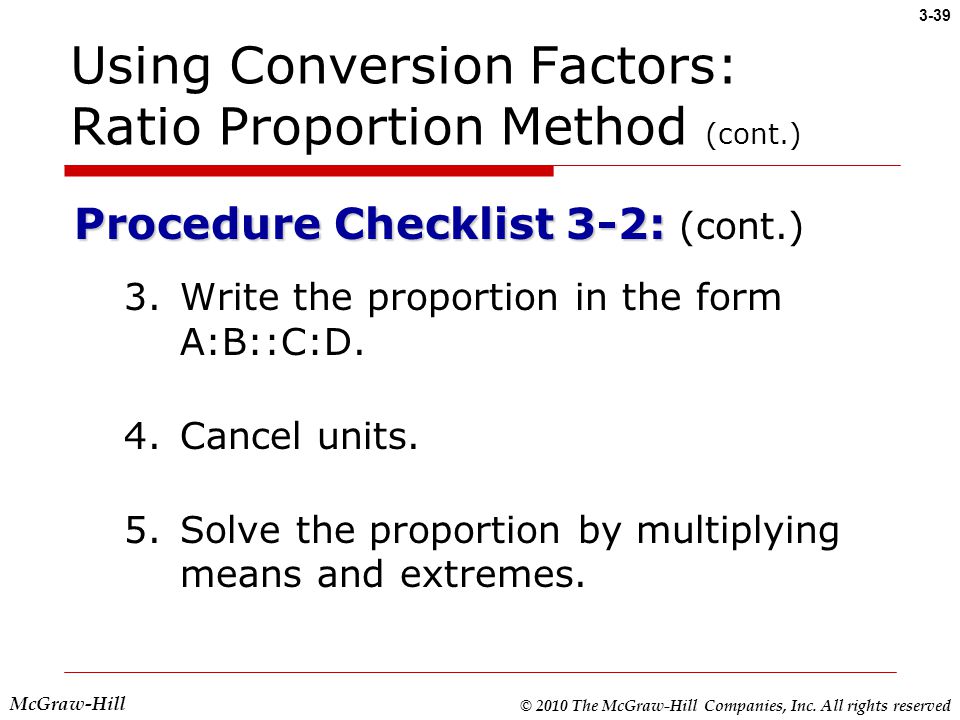 3-39

Using Conversion Factors: Ratio Proportion Method (cont.)

Procedure Checklist 3-2: (cont.)

3. Write the proportion in the form A:B::C:D.

4. Cancel units.

5. Solve the proportion by multiplying means and extremes.

McGraw-Hill

© 2010 The McGraw-Hill Companies, Inc. All rights reserved